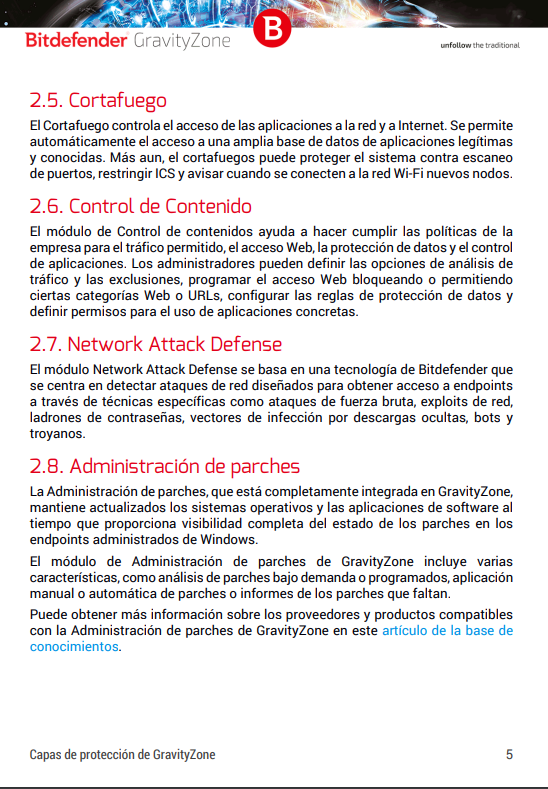 Bitdefender GravityZone

B

unfollow the traditional

2.5. Cortafuego

El Cortafuego controla el acceso de las aplicaciones a la red y a Internet. Se permite automáticamente el acceso a una amplia base de datos de aplicaciones legítimas y conocidas. Más aun, el cortafuegos puede proteger el sistema contra escaneo de puertos, restringir ICS y avisar cuando se conecten a la red Wi-Fi nuevos nodos.

2.6. Control de Contenido

El módulo de Control de contenidos ayuda a hacer cumplir las políticas de la empresa para el tráfico permitido, el acceso Web, la protección de datos y el control de aplicaciones. Los administradores pueden definir las opciones de análisis de tráfico y las exclusiones, programar el acceso Web bloqueando o permitiendo ciertas categorías Web o URLs, configurar las reglas de protección de datos y definir permisos para el uso de aplicaciones concretas.

2.7. Network Attack Defense

El módulo Network Attack Defense se basa en una tecnología de Bitdefender que se centra en detectar ataques de red diseñados para obtener acceso a endpoints a través de técnicas específicas como ataques de fuerza bruta, exploits de red, ladrones de contraseñas, vectores de infección por descargas ocultas, bots y troyanos.

2.8. Administración de parches

La Administración de parches, que está completamente integrada en GravityZone, mantiene actualizados los sistemas operativos y las aplicaciones de software al tiempo que proporciona visibilidad completa del estado de los parches en los endpoints administrados de Windows.

El módulo de Administración de parches de GravityZone incluye varias características, como análisis de parches bajo demanda o programados, aplicación manual o automática de parches o informes de los parches que faltan.

Puede obtener más información sobre los proveedores y productos compatibles con la Administración de parches de GravityZone en este artículo de la base de conocimientos.

Capas de protección de GravityZone

5